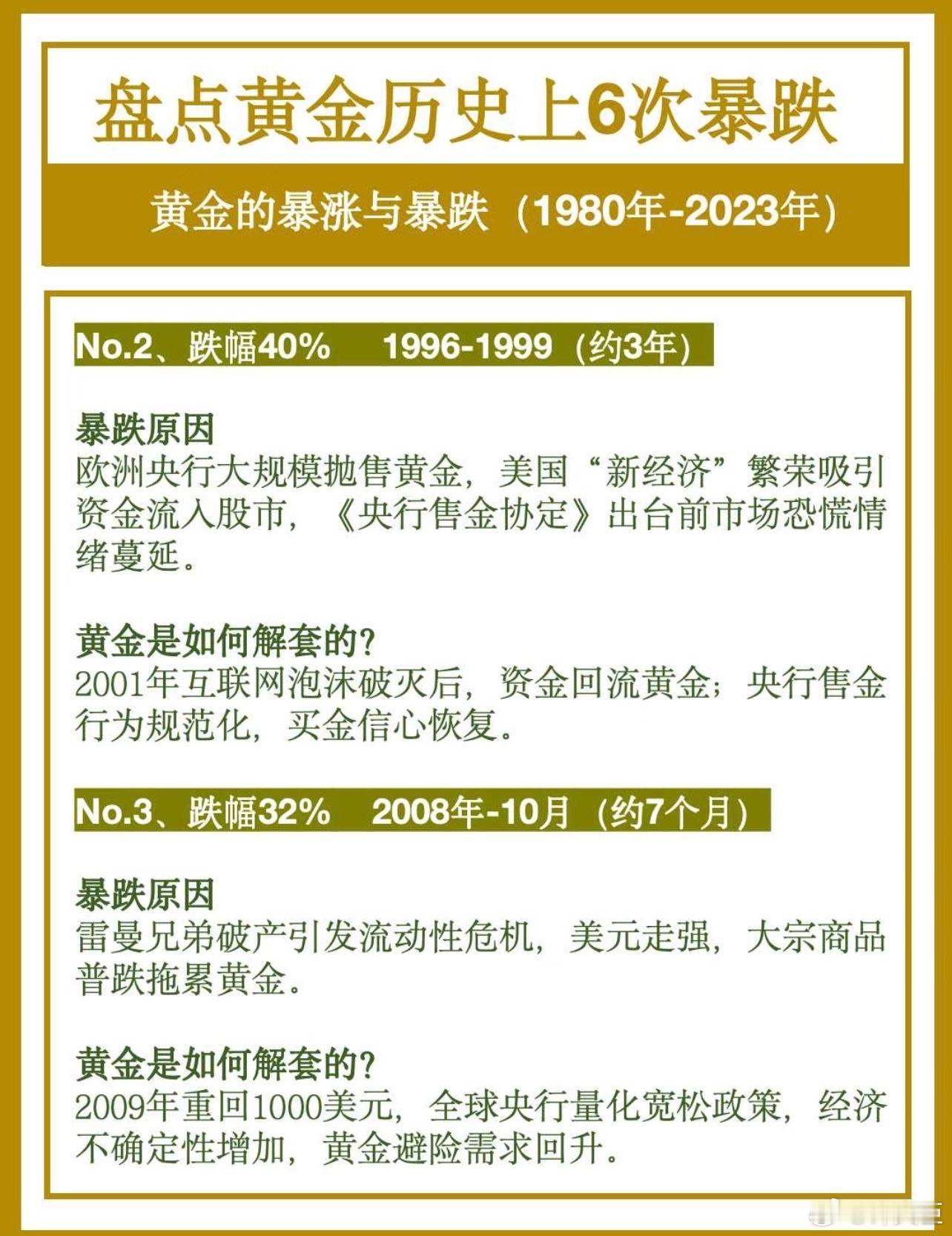 盘点黄金历史上6次暴跌

黄金的暴涨与暴跌（1980年-2023年）

No.2、跌幅40%  1996-1999（约3年）

暴跌原因
欧洲央行大规模抛售黄金，美国“新经济”繁荣吸引资金流入股市，《央行售金协定》出台前市场恐慌情绪蔓延。

黄金是如何解套的?
2001年互联网泡沫破灭后，资金回流黄金；央行售金行为规范化，买金信心恢复。

No.3、跌幅32%  2008年-10月（约7个月）

暴跌原因
雷曼兄弟破产引发流动性危机，美元走强，大宗商品普跌拖累黄金。

黄金是如何解套的?
2009年重回1000美元，全球央行量化宽松政策，经济不确定性增加，黄金避险需求回升。